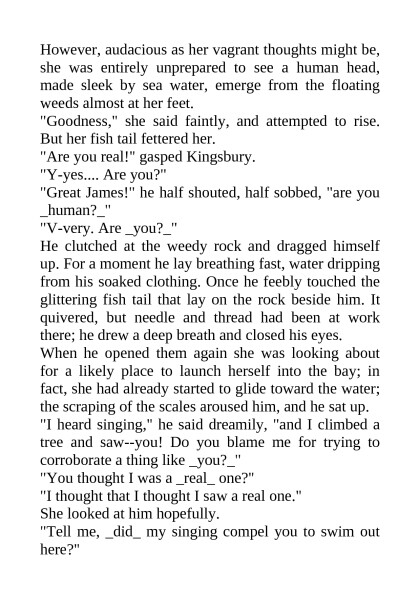 However, audacious as her vagrant thoughts might be, she was entirely unprepared to see a human head, made sleek by sea water, emerge from the floating weeds almost at her feet.

"Goodness," she said faintly, and attempted to rise. But her fish tail fettered her.

"Are you real!" gasped Kingsbury.

"Y-yes.... Are you?"

"Great James!" he half shouted, half sobbed, "are you _human?_"

"V-very. Are _you?_"

He clutched at the weedy rock and dragged himself up. For a moment he lay breathing fast, water dripping from his soaked clothing. Once he feebly touched the glittering fish tail that lay on the rock beside him. It quivered, but needle and thread had been at work there; he drew a deep breath and closed his eyes.

When he opened them again she was looking about for a likely place to launch herself into the bay; in fact, she had already started to glide toward the water; the scraping of the scales aroused him, and he sat up.

"I heard singing," he said dreamily, "and I climbed a tree and saw--you! Do you blame me for trying to corroborate a thing like _you?_"

"You thought I was a _real_ one?"

"I thought that I thought I saw a real one."

She looked at him hopefully.

"Tell me, _did_ my singing compel you to swim out here?"